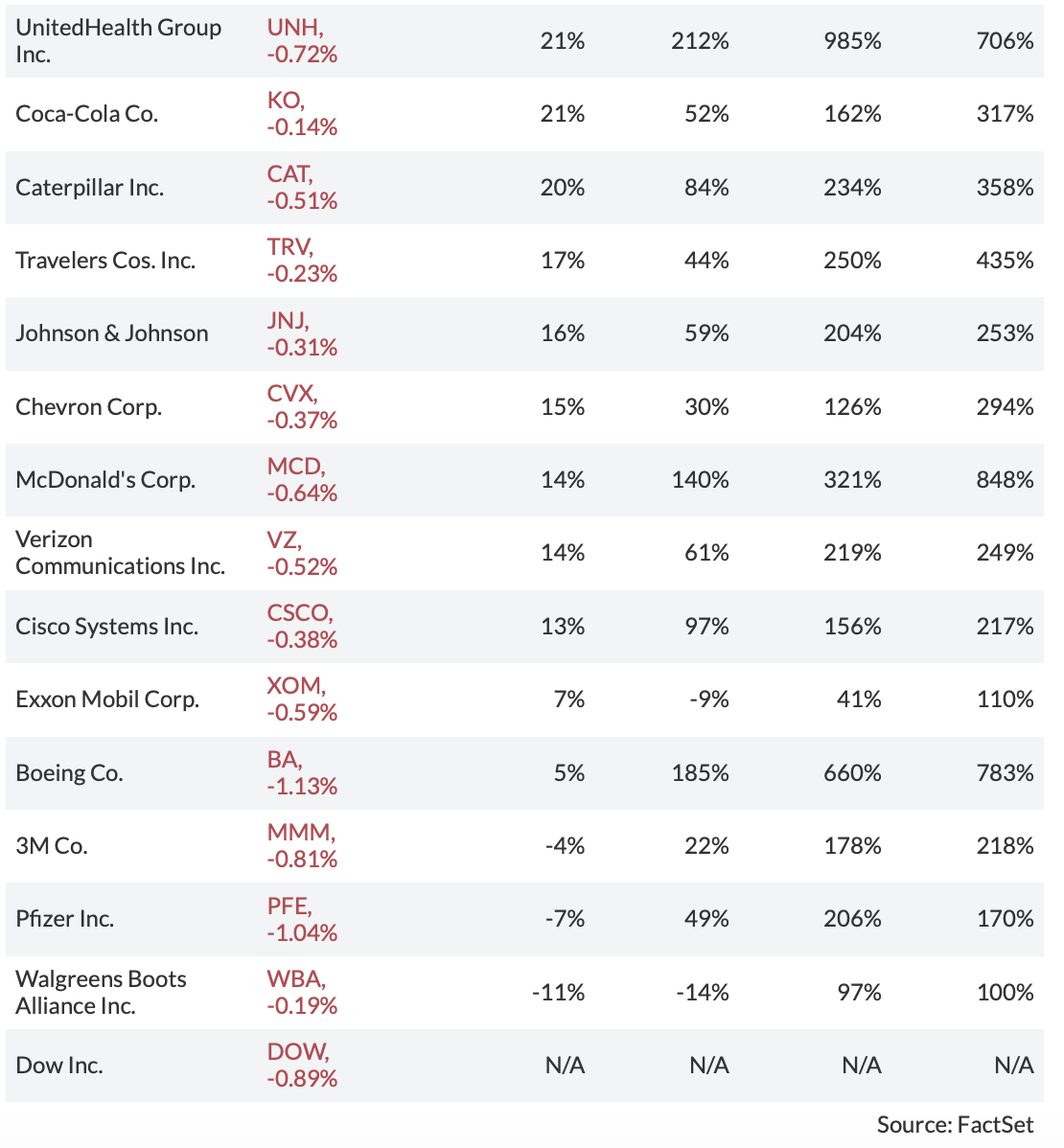 | | | | | | |
|---|---|---|---|---|---|
| UnitedHealth Group Inc. | UNH, -0.72% | 21% | 212% | 985% | 706% |
| Coca-Cola Co. | KO, -0.14% | 21% | 52% | 162% | 317% |
| Caterpillar Inc. | CAT, -0.51% | 20% | 84% | 234% | 358% |
| Travelers Cos. Inc. | TRV, -0.23% | 17% | 44% | 250% | 435% |
| Johnson & Johnson | JNJ, -0.31% | 16% | 59% | 204% | 253% |
| Chevron Corp. | CVX, -0.37% | 15% | 30% | 126% | 294% |
| McDonald's Corp. | MCD, -0.64% | 14% | 140% | 321% | 848% |
| Verizon Communications Inc. | VZ, -0.52% | 14% | 61% | 219% | 249% |
| Cisco Systems Inc. | CSCO, -0.38% | 13% | 97% | 156% | 217% |
| Exxon Mobil Corp. | XOM, -0.59% | 7% | -9% | 41% | 110% |
| Boeing Co. | BA, -1.13% | 5% | 185% | 660% | 783% |
| 3M Co. | MMM, -0.81% | -4% | 22% | 178% | 218% |
| Pfizer Inc. | PFE, -1.04% | -7% | 49% | 206% | 170% |
| Walgreens Boots Alliance Inc. | WBA, -0.19% | -11% | -14% | 97% | 100% |
| Dow Inc. | DOW, -0.89% | N/A | N/A | N/A | N/A |

Source: FactSet